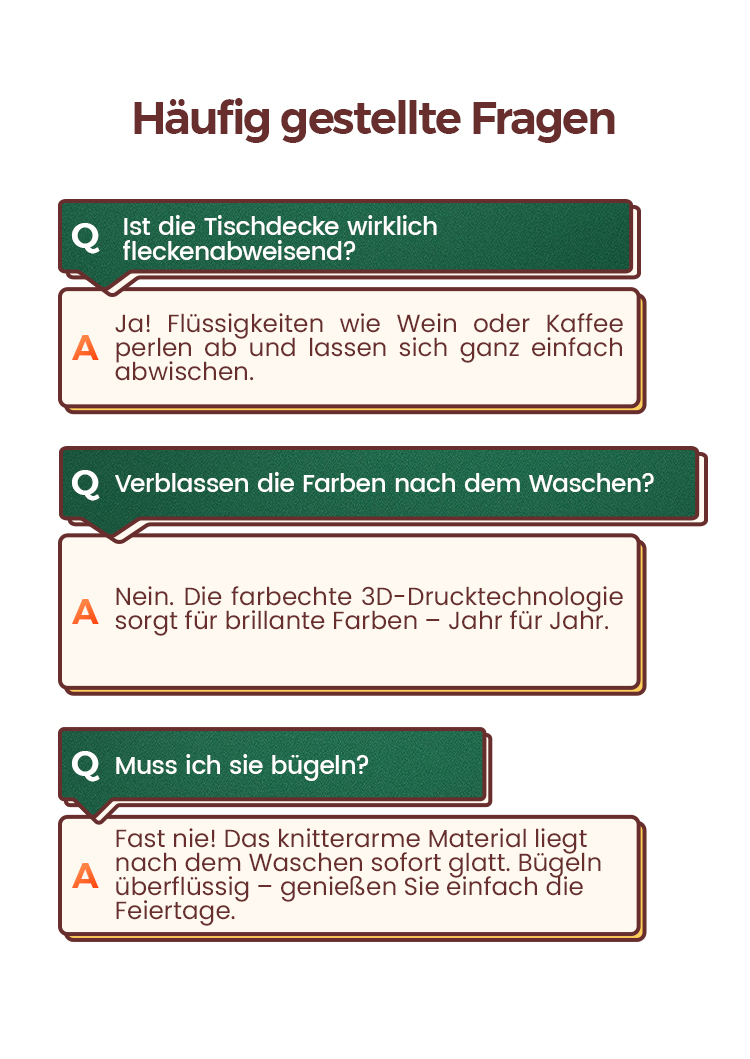 Häufig gestellte Fragen

Q Ist die Tischdecke wirklich fleckenabweisend?

A Ja! Flüssigkeiten wie Wein oder Kaffee perlen ab und lassen sich ganz einfach abwischen.

Q Verblassen die Farben nach dem Waschen?

A Nein. Die farbechte 3D-Drucktechnologie sorgt für brillante Farben – Jahr für Jahr.

Q Muss ich sie bügeln?

A Fast nie! Das knitterarme Material liegt nach dem Waschen sofort glatt. Bügeln überflüssig – genießen Sie einfach die Feiertage.